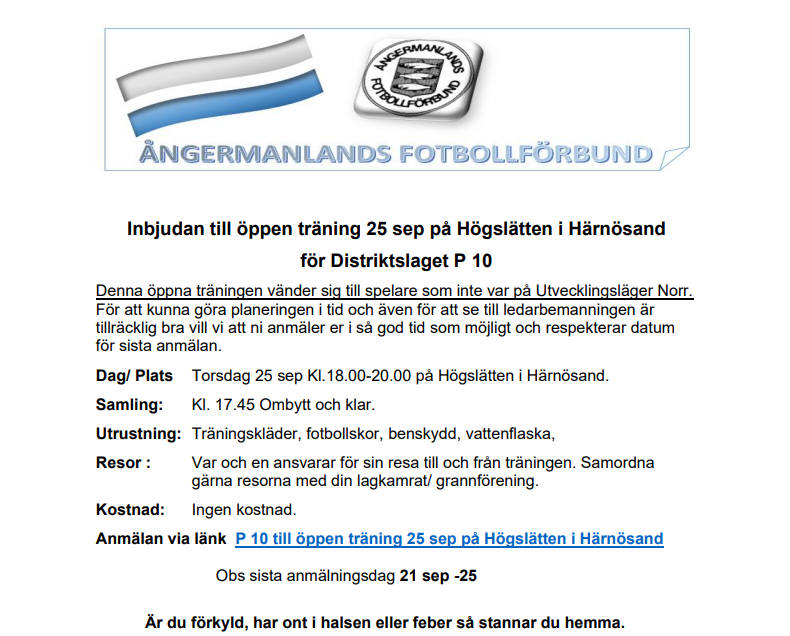 ÅNGERMANLANDS FOTBOLLFÖRBUND

ÅNGERMANLANDS FOTBOLLFÖRBUND

Inbjudan till öppen träning 25 sep på Högslätten i Härnösand

för Distriktslaget P 10

Denna öppna träningen vänder sig till spelare som inte var på Utvecklingsläger Norr. För att kunna göra planeringen i tid och även för att se till ledarbemanningen är tillräcklig bra vill vi att ni anmäler er i så god tid som möjligt och respekterar datum för sista anmälan.

Dag/ Plats Torsdag 25 sep Kl.18.00-20.00 på Högslätten i Härnösand.

Samling: Kl. 17.45 Ombytt och klar.

Utrustning: Träningskläder, fotbollskor, benskydd, vattenflaska,

Resor : Var och en ansvarar för sin resa till och från träningen. Samordna gärna resorna med din lagkamrat/ grannförening.

Kostnad: Ingen kostnad.

Anmälan via länk P 10 till öppen träning 25 sep på Högslätten i Härnösand

Obs sista anmälningsdag 21 sep -25

Är du förkyld, har ont i halsen eller feber så stannar du hemma.